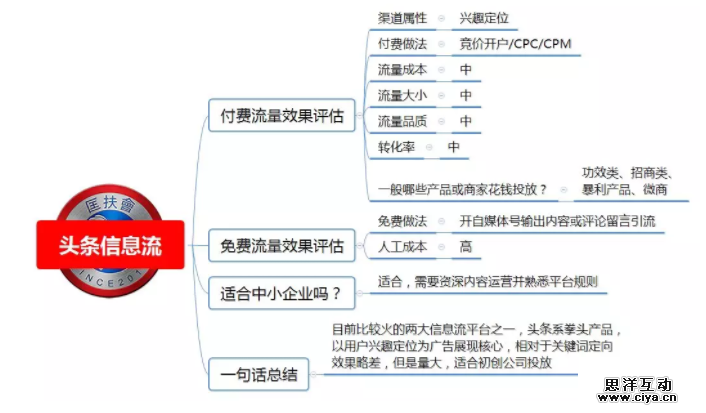 匡扶會

INCE201

头条信息流

付费流量效果评估

渠道属性 兴趣定位

付费做法 竞价开户/CPC/CPM

流量成本 中

流量大小 中

流量品质 中

转化率 中

一般哪些产品或商家花钱投放？ 功效类、招商类、暴利产品、微商

免费流量效果评估

免费做法 开自媒体号输出内容或评论留言引流

人工成本 高

适合中小企业吗？

适合，需要资深内容运营并熟悉平台规则

一句话总结

目前比较火的两大信息流平台之一，头条系拳头产品，以用户兴趣定位为广告展现核心，相对于关键词定向效果略差，但是量大，适合初创公司投放

思洋互动
www.ciya.cn